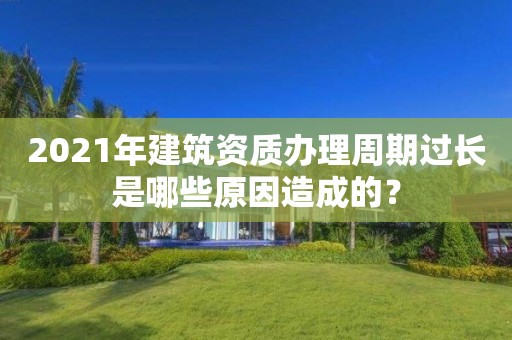 2021年建筑资质办理周期过长是哪些原因造成的？